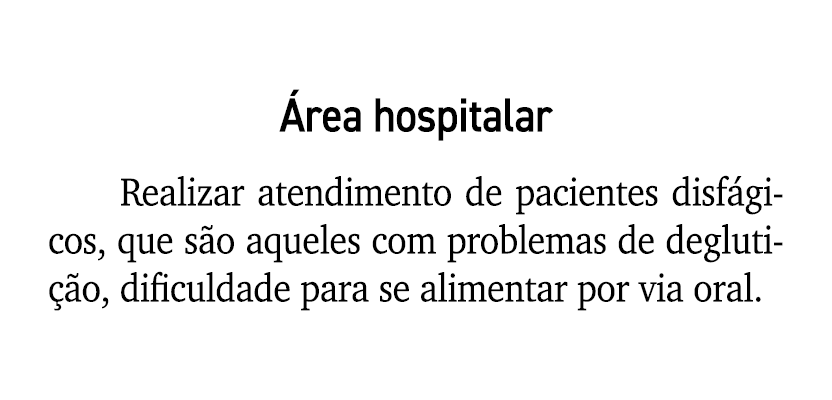 Área hospitalar

Realizar atendimento de pacientes disfágicos, que são aqueles com problemas de deglutição, dificuldade para se alimentar por via oral.